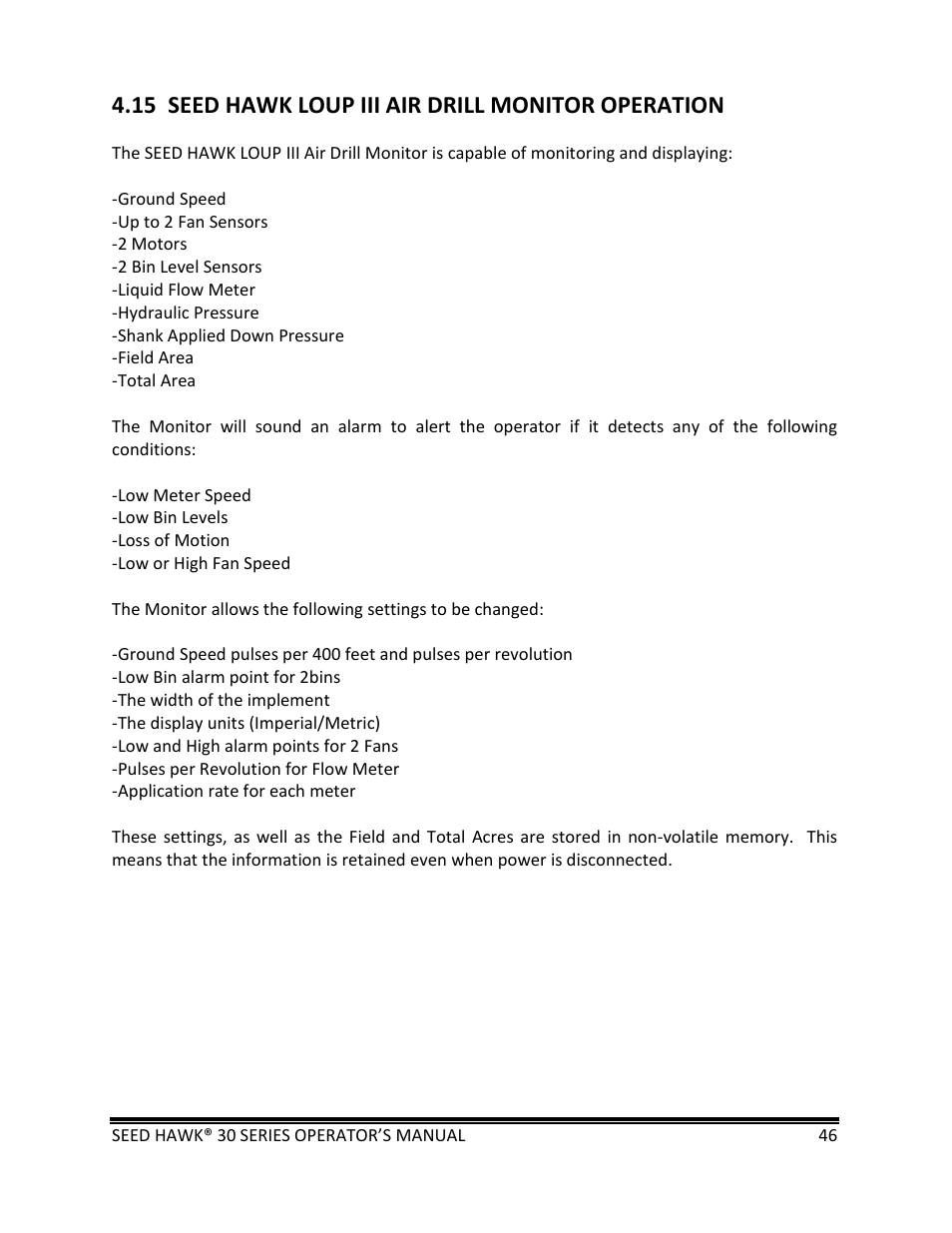 4.15 SEED HAWK LOUP III AIR DRILL MONITOR OPERATION

The SEED HAWK LOUP III Air Drill Monitor is capable of monitoring and displaying:

-Ground Speed
-Up to 2 Fan Sensors
-2 Motors
-2 Bin Level Sensors
-Liquid Flow Meter
-Hydraulic Pressure
-Shank Applied Down Pressure
-Field Area
-Total Area

The Monitor will sound an alarm to alert the operator if it detects any of the following conditions:

-Low Meter Speed
-Low Bin Levels
-Loss of Motion
-Low or High Fan Speed

The Monitor allows the following settings to be changed:

-Ground Speed pulses per 400 feet and pulses per revolution
-Low Bin alarm point for 2bins
-The width of the implement
-The display units (Imperial/Metric)
-Low and High alarm points for 2 Fans
-Pulses per Revolution for Flow Meter
-Application rate for each meter

These settings, as well as the Field and Total Acres are stored in non-volatile memory. This means that the information is retained even when power is disconnected.

SEED HAWK® 30 SERIES OPERATOR'S MANUAL 46